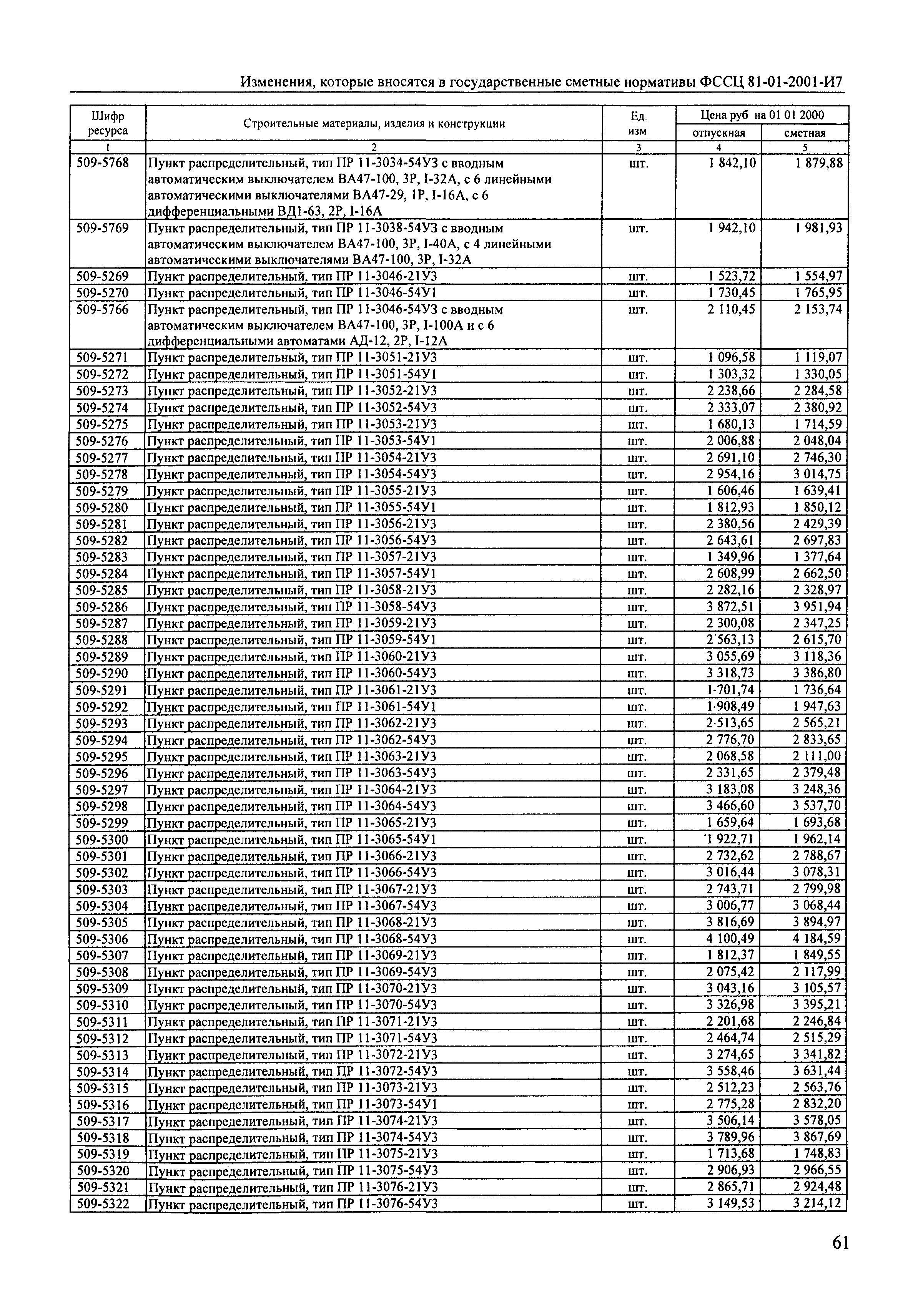 Изменения, которые вносятся в государственные сметные нормативы ФССЦ 81-01-2001-И7

| Шифр ресурса | Строительные материалы, изделия и конструкции | Ед. изм | Цена руб на 01 01 2000 отпускная | Цена руб на 01 01 2000 сметная |
|---|---|---|---|---|
| 1 | 2 | 3 | 4 | 5 |
| 509-5768 | Пункт распределительный, тип ПР 11-3034-54У3 с вводным автоматическим выключателем ВА47-100, 3Р, I-32А, с 6 линейными автоматическими выключателями ВА47-29, 1Р, I-16А, с 6 дифференциальными ВД1-63, 2Р, I-16А | шт. | 1 842,10 | 1 879,88 |
| 509-5769 | Пункт распределительный, тип ПР 11-3038-54У3 с вводным автоматическим выключателем ВА47-100, 3Р, I-40А, с 4 линейными автоматическими выключателями ВА47-100, 3Р, I-32А | шт. | 1 942,10 | 1 981,93 |
| 509-5269 | Пункт распределительный, тип ПР 11-3046-21У3 | шт. | 1 523,72 | 1 554,97 |
| 509-5270 | Пункт распределительный, тип ПР 11-3046-54У1 | шт. | 1 730,45 | 1 765,95 |
| 509-5766 | Пункт распределительный, тип ПР 11-3046-54У3 с вводным автоматическим выключателем ВА47-100, 3Р, I-100А и с 6 дифференциальными автоматами АД-12, 2Р, I-12А | шт. | 2 110,45 | 2 153,74 |
| 509-5271 | Пункт распределительный, тип ПР 11-3051-21У3 | шт. | 1 096,58 | 1 119,07 |
| 509-5272 | Пункт распределительный, тип ПР 11-3051-54У1 | шт. | 1 303,32 | 1 330,05 |
| 509-5273 | Пункт распределительный, тип ПР 11-3052-21У3 | шт. | 2 238,66 | 2 284,58 |
| 509-5274 | Пункт распределительный, тип ПР 11-3052-54У3 | шт. | 2 333,07 | 2 380,92 |
| 509-5275 | Пункт распределительный, тип ПР 11-3053-21У3 | шт. | 1 680,13 | 1 714,59 |
| 509-5276 | Пункт распределительный, тип ПР 11-3053-54У1 | шт. | 2 006,88 | 2 048,04 |
| 509-5277 | Пункт распределительный, тип ПР 11-3054-21У3 | шт. | 2 691,10 | 2 746,30 |
| 509-5278 | Пункт распределительный, тип ПР 11-3054-54У3 | шт. | 2 954,16 | 3 014,75 |
| 509-5279 | Пункт распределительный, тип ПР 11-3055-21У3 | шт. | 1 606,46 | 1 639,41 |
| 509-5280 | Пункт распределительный, тип ПР 11-3055-54У1 | шт. | 1 812,93 | 1 850,12 |
| 509-5281 | Пункт распределительный, тип ПР 11-3056-21У3 | шт. | 2 380,56 | 2 429,39 |
| 509-5282 | Пункт распределительный, тип ПР 11-3056-54У3 | шт. | 2 643,61 | 2 697,83 |
| 509-5283 | Пункт распределительный, тип ПР 11-3057-21У3 | шт. | 1 349,96 | 1 377,64 |
| 509-5284 | Пункт распределительный, тип ПР 11-3057-54У1 | шт. | 2 608,99 | 2 662,50 |
| 509-5285 | Пункт распределительный, тип ПР 11-3058-21У3 | шт. | 2 282,16 | 2 328,97 |
| 509-5286 | Пункт распределительный, тип ПР 11-3058-54У3 | шт. | 3 872,51 | 3 951,94 |
| 509-5287 | Пункт распределительный, тип ПР 11-3059-21У3 | шт. | 2 300,08 | 2 347,25 |
| 509-5288 | Пункт распределительный, тип ПР 11-3059-54У1 | шт. | 2 563,13 | 2 615,70 |
| 509-5289 | Пункт распределительный, тип ПР 11-3060-21У3 | шт. | 3 055,69 | 3 118,36 |
| 509-5290 | Пункт распределительный, тип ПР 11-3060-54У3 | шт. | 3 318,73 | 3 386,80 |
| 509-5291 | Пункт распределительный, тип ПР 11-3061-21У3 | шт. | 1 701,74 | 1 736,64 |
| 509-5292 | Пункт распределительный, тип ПР 11-3061-54У1 | шт. | 1 908,49 | 1 947,63 |
| 509-5293 | Пункт распределительный, тип ПР 11-3062-21У3 | шт. | 2 513,65 | 2 565,21 |
| 509-5294 | Пункт распределительный, тип ПР 11-3062-54У3 | шт. | 2 776,70 | 2 833,65 |
| 509-5295 | Пункт распределительный, тип ПР 11-3063-21У3 | шт. | 2 068,58 | 2 111,00 |
| 509-5296 | Пункт распределительный, тип ПР 11-3063-54У3 | шт. | 2 331,65 | 2 379,48 |
| 509-5297 | Пункт распределительный, тип ПР 11-3064-21У3 | шт. | 3 183,08 | 3 248,36 |
| 509-5298 | Пункт распределительный, тип ПР 11-3064-54У3 | шт. | 3 466,60 | 3 537,70 |
| 509-5299 | Пункт распределительный, тип ПР 11-3065-21У3 | шт. | 1 659,64 | 1 693,68 |
| 509-5300 | Пункт распределительный, тип ПР 11-3065-54У1 | шт. | 1 922,71 | 1 962,14 |
| 509-5301 | Пункт распределительный, тип ПР 11-3066-21У3 | шт. | 2 732,62 | 2 788,67 |
| 509-5302 | Пункт распределительный, тип ПР 11-3066-54У3 | шт. | 3 016,44 | 3 078,31 |
| 509-5303 | Пункт распределительный, тип ПР 11-3067-21У3 | шт. | 2 743,71 | 2 799,98 |
| 509-5304 | Пункт распределительный, тип ПР 11-3067-54У3 | шт. | 3 006,77 | 3 068,44 |
| 509-5305 | Пункт распределительный, тип ПР 11-3068-21У3 | шт. | 3 816,69 | 3 894,97 |
| 509-5306 | Пункт распределительный, тип ПР 11-3068-54У3 | шт. | 4 100,49 | 4 184,59 |
| 509-5307 | Пункт распределительный, тип ПР 11-3069-21У3 | шт. | 1 812,37 | 1 849,55 |
| 509-5308 | Пункт распределительный, тип ПР 11-3069-54У3 | шт. | 2 075,42 | 2 117,99 |
| 509-5309 | Пункт распределительный, тип ПР 11-3070-21У3 | шт. | 3 043,16 | 3 105,57 |
| 509-5310 | Пункт распределительный, тип ПР 11-3070-54У3 | шт. | 3 326,98 | 3 395,21 |
| 509-5311 | Пункт распределительный, тип ПР 11-3071-21У3 | шт. | 2 201,68 | 2 246,84 |
| 509-5312 | Пункт распределительный, тип ПР 11-3071-54У3 | шт. | 2 464,74 | 2 515,29 |
| 509-5313 | Пункт распределительный, тип ПР 11-3072-21У3 | шт. | 3 274,65 | 3 341,82 |
| 509-5314 | Пункт распределительный, тип ПР 11-3072-54У3 | шт. | 3 558,46 | 3 631,44 |
| 509-5315 | Пункт распределительный, тип ПР 11-3073-21У3 | шт. | 2 512,23 | 2 563,76 |
| 509-5316 | Пункт распределительный, тип ПР 11-3073-54У1 | шт. | 2 775,28 | 2 832,20 |
| 509-5317 | Пункт распределительный, тип ПР 11-3074-21У3 | шт. | 3 506,14 | 3 578,05 |
| 509-5318 | Пункт распределительный, тип ПР 11-3074-54У3 | шт. | 3 789,96 | 3 867,69 |
| 509-5319 | Пункт распределительный, тип ПР 11-3075-21У3 | шт. | 1 713,68 | 1 748,83 |
| 509-5320 | Пункт распределительный, тип ПР 11-3075-54У3 | шт. | 2 906,93 | 2 966,55 |
| 509-5321 | Пункт распределительный, тип ПР 11-3076-21У3 | шт. | 2 865,71 | 2 924,48 |
| 509-5322 | Пункт распределительный, тип ПР 11-3076-54У3 | шт. | 3 149,53 | 3 214,12 |

61